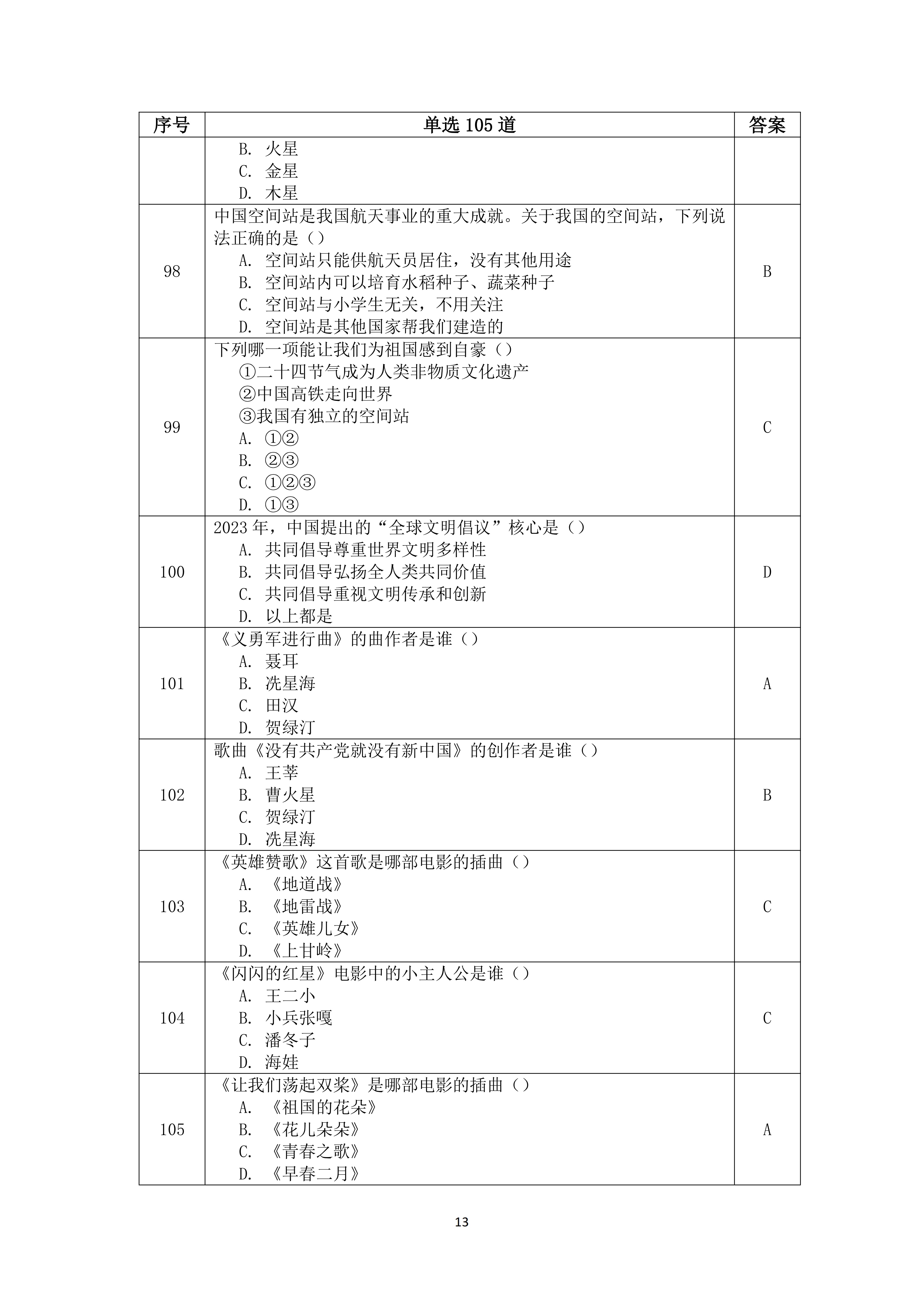 | 序号 | 单选105道 | 答案 |
|---|---|---|
|  | B.火星 C.金星 D.木星 |  |
| 98 | 中国空间站是我国航天事业的重大成就。关于我国的空间站，下列说法正确的是（） A.空间站只能供航天员居住，没有其他用途 B.空间站内可以培育水稻种子、蔬菜种子 C.空间站与小学生无关，不用关注 D.空间站是其他国家帮我们建造的 | B |
| 99 | 下列哪一项能让我们为祖国感到自豪（） ①二十四节气成为人类非物质文化遗产 ②中国高铁走向世界 ③我国有独立的空间站 A.①② B.②③ C.①②③ D.①③ | C |
| 100 | 2023年，中国提出的“全球文明倡议”核心是（） A.共同倡导尊重世界文明多样性 B.共同倡导弘扬全人类共同价值 C.共同倡导重视文明传承和创新 D.以上都是 | D |
| 101 | 《义勇军进行曲》的曲作者是谁（） A.聂耳 B.冼星海 C.田汉 D.贺绿汀 | A |
| 102 | 歌曲《没有共产党就没有新中国》的创作者是谁（） A.王莘 B.曹火星 C.贺绿汀 D.冼星海 | B |
| 103 | 《英雄赞歌》这首歌是哪部电影的插曲（） A.《地道战》 B.《地雷战》 C.《英雄儿女》 D.《上甘岭》 | C |
| 104 | 《闪闪的红星》电影中的小主人公是谁（） A.王二小 B.小兵张嘎 C.潘冬子 D.海娃 | C |
| 105 | 《让我们荡起双桨》是哪部电影的插曲（） A.《祖国的花朵》 B.《花儿朵朵》 C.《青春之歌》 D.《早春二月》 | A |

13